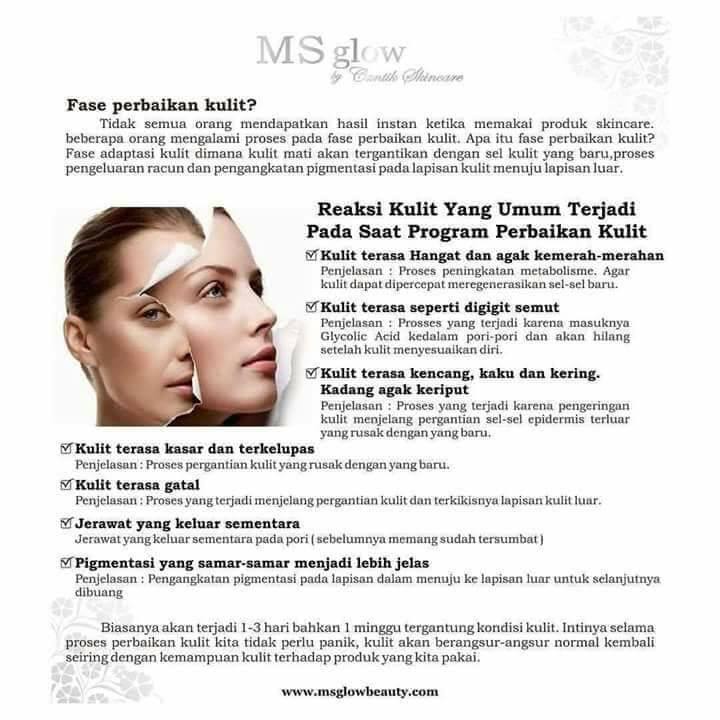 MS glow
by Cantik Skincare

Fase perbaikan kulit?

Tidak semua orang mendapatkan hasil instan ketika memakai produk skincare. beberapa orang mengalami proses pada fase perbaikan kulit. Apa itu fase perbaikan kulit? Fase adaptasi kulit dimana kulit mati akan tergantikan dengan sel kulit yang baru,proses pengeluaran racun dan pengangkatan pigmentasi pada lapisan kulit menuju lapisan luar.

Reaksi Kulit Yang Umum Terjadi Pada Saat Program Perbaikan Kulit

☑ Kulit terasa Hangat dan agak kemerah-merahan
Penjelasan : Proses peningkatan metabolisme. Agar kulit dapat dipercepat meregenerasikan sel-sel baru.

☑ Kulit terasa seperti digigit semut
Penjelasan : Prosses yang terjadi karena masuknya Glycolic Acid kedalam pori-pori dan akan hilang setelah kulit menyesuaikan diri.

☑ Kulit terasa kencang, kaku dan kering. Kadang agak keriput
Penjelasan : Proses yang terjadi karena pengeringan kulit menjelang pergantian sel-sel epidermis terluar yang rusak dengan yang baru.

☑ Kulit terasa kasar dan terkelupas
Penjelasan : Proses pergantian kulit yang rusak dengan yang baru.

☑ Kulit terasa gatal
Penjelasan : Proses yang terjadi menjelang pergantian kulit dan terkikisnya lapisan kulit luar.

☑ Jerawat yang keluar sementara
Jerawat yang keluar sementara pada pori ( sebelumnya memang sudah tersumbat )

☑ Pigmentasi yang samar-samar menjadi lebih jelas
Penjelasan : Pengangkatan pigmentasi pada lapisan dalam menuju ke lapisan luar untuk selanjutnya dibuang

Biasanya akan terjadi 1-3 hari bahkan 1 minggu tergantung kondisi kulit. Intinya selama proses perbaikan kulit kita tidak perlu panik, kulit akan berangsur-angsur normal kembali seiring dengan kemampuan kulit terhadap produk yang kita pakai.

www.msglowbeauty.com